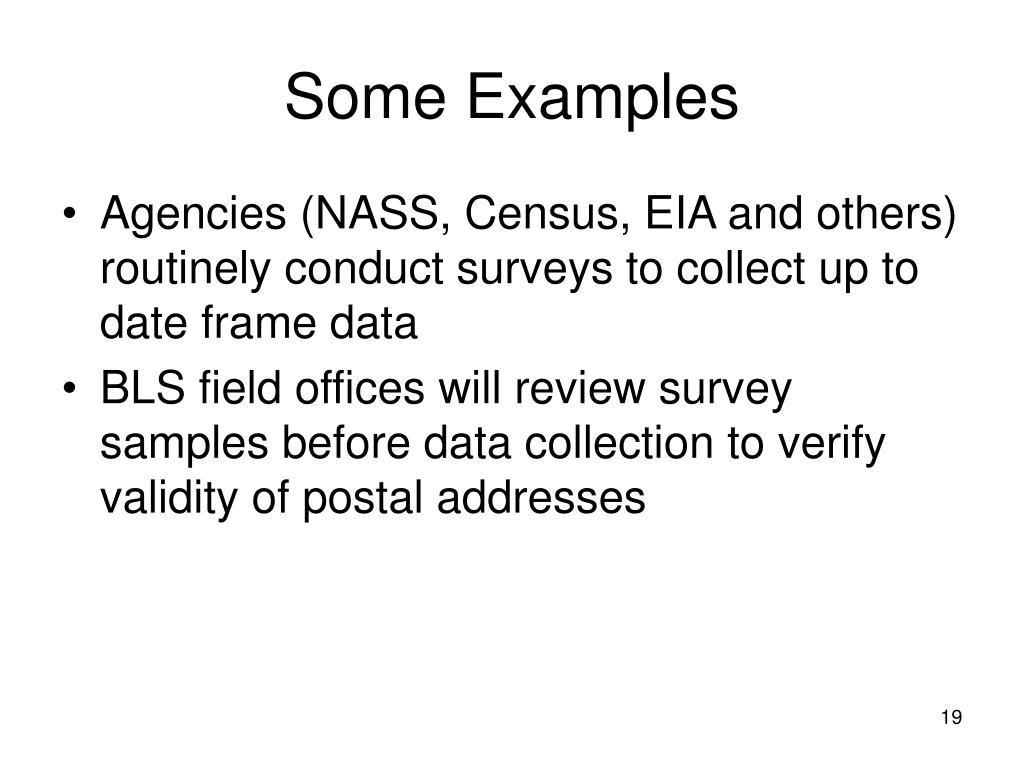 Some Examples

• Agencies (NASS, Census, EIA and others) routinely conduct surveys to collect up to date frame data

• BLS field offices will review survey samples before data collection to verify validity of postal addresses

19